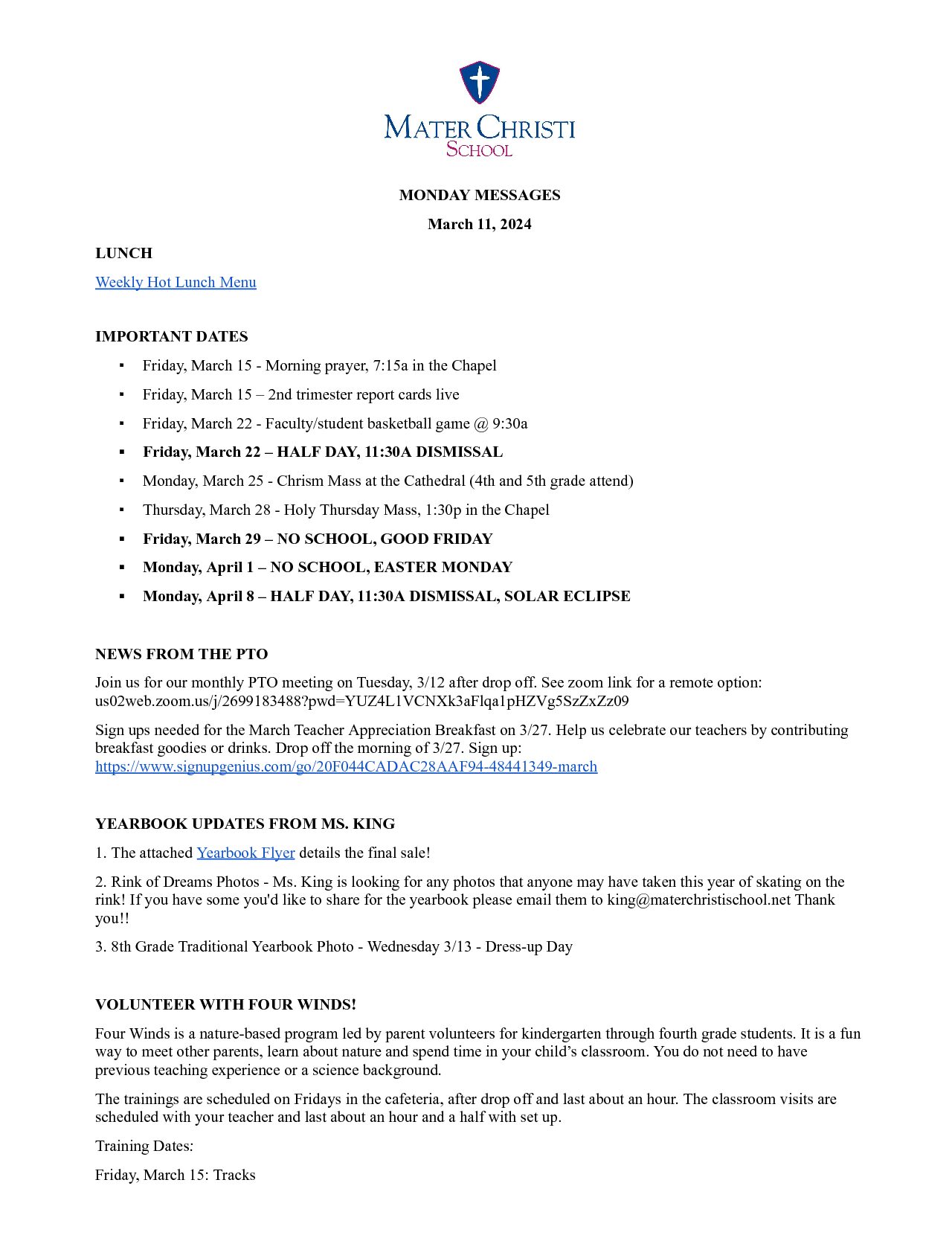 MATER CHRISTI
SCHOOL

MONDAY MESSAGES

March 11, 2024

LUNCH

Weekly Hot Lunch Menu

IMPORTANT DATES

• Friday, March 15 - Morning prayer, 7:15a in the Chapel
• Friday, March 15 – 2nd trimester report cards live
• Friday, March 22 - Faculty/student basketball game @ 9:30a
• Friday, March 22 – HALF DAY, 11:30A DISMISSAL
• Monday, March 25 - Chrism Mass at the Cathedral (4th and 5th grade attend)
• Thursday, March 28 - Holy Thursday Mass, 1:30p in the Chapel
• Friday, March 29 – NO SCHOOL, GOOD FRIDAY
• Monday, April 1 – NO SCHOOL, EASTER MONDAY
• Monday, April 8 – HALF DAY, 11:30A DISMISSAL, SOLAR ECLIPSE

NEWS FROM THE PTO

Join us for our monthly PTO meeting on Tuesday, 3/12 after drop off. See zoom link for a remote option: us02web.zoom.us/j/2699183488?pwd=YUZ4L1VCNXk3aFlqa1pHZVg5SzZxZz09

Sign ups needed for the March Teacher Appreciation Breakfast on 3/27. Help us celebrate our teachers by contributing breakfast goodies or drinks. Drop off the morning of 3/27. Sign up: https://www.signupgenius.com/go/20F044CADAC28AAF94-48441349-march

YEARBOOK UPDATES FROM MS. KING

1. The attached Yearbook Flyer details the final sale!

2. Rink of Dreams Photos - Ms. King is looking for any photos that anyone may have taken this year of skating on the rink! If you have some you'd like to share for the yearbook please email them to king@materchristischool.net Thank you!!

3. 8th Grade Traditional Yearbook Photo - Wednesday 3/13 - Dress-up Day

VOLUNTEER WITH FOUR WINDS!

Four Winds is a nature-based program led by parent volunteers for kindergarten through fourth grade students. It is a fun way to meet other parents, learn about nature and spend time in your child's classroom. You do not need to have previous teaching experience or a science background.

The trainings are scheduled on Fridays in the cafeteria, after drop off and last about an hour. The classroom visits are scheduled with your teacher and last about an hour and a half with set up.

Training Dates:

Friday, March 15: Tracks